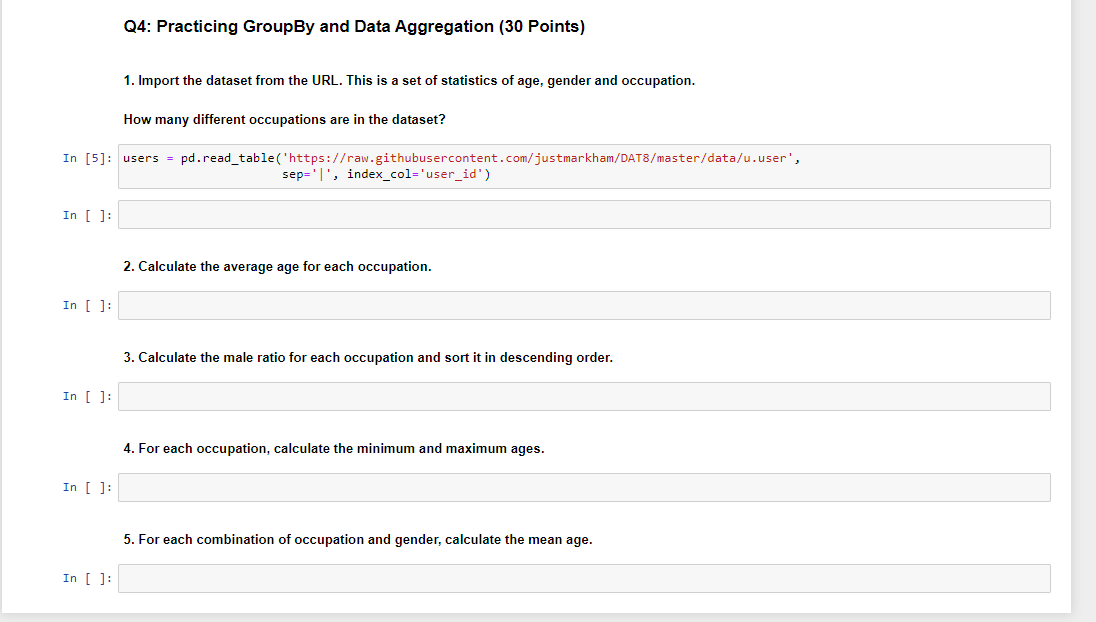 Q4: Practicing GroupBy and Data Aggregation (30 Points)

1. Import the dataset from the URL. This is a set of statistics of age, gender and occupation.

How many different occupations are in the dataset?

In [5]: users = pd.read_table('https://raw.githubusercontent.com/justmarkham/DAT8/master/data/u.user',
                      sep='|', index_col='user_id')

In [ ]:

2. Calculate the average age for each occupation.

In [ ]:

3. Calculate the male ratio for each occupation and sort it in descending order.

In [ ]:

4. For each occupation, calculate the minimum and maximum ages.

In [ ]:

5. For each combination of occupation and gender, calculate the mean age.

In [ ]: